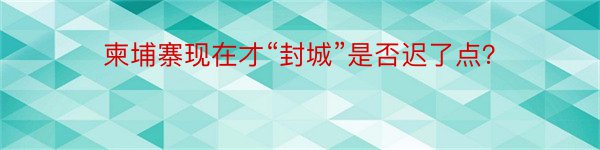 柬埔寨现在才“封城”是否迟了点?